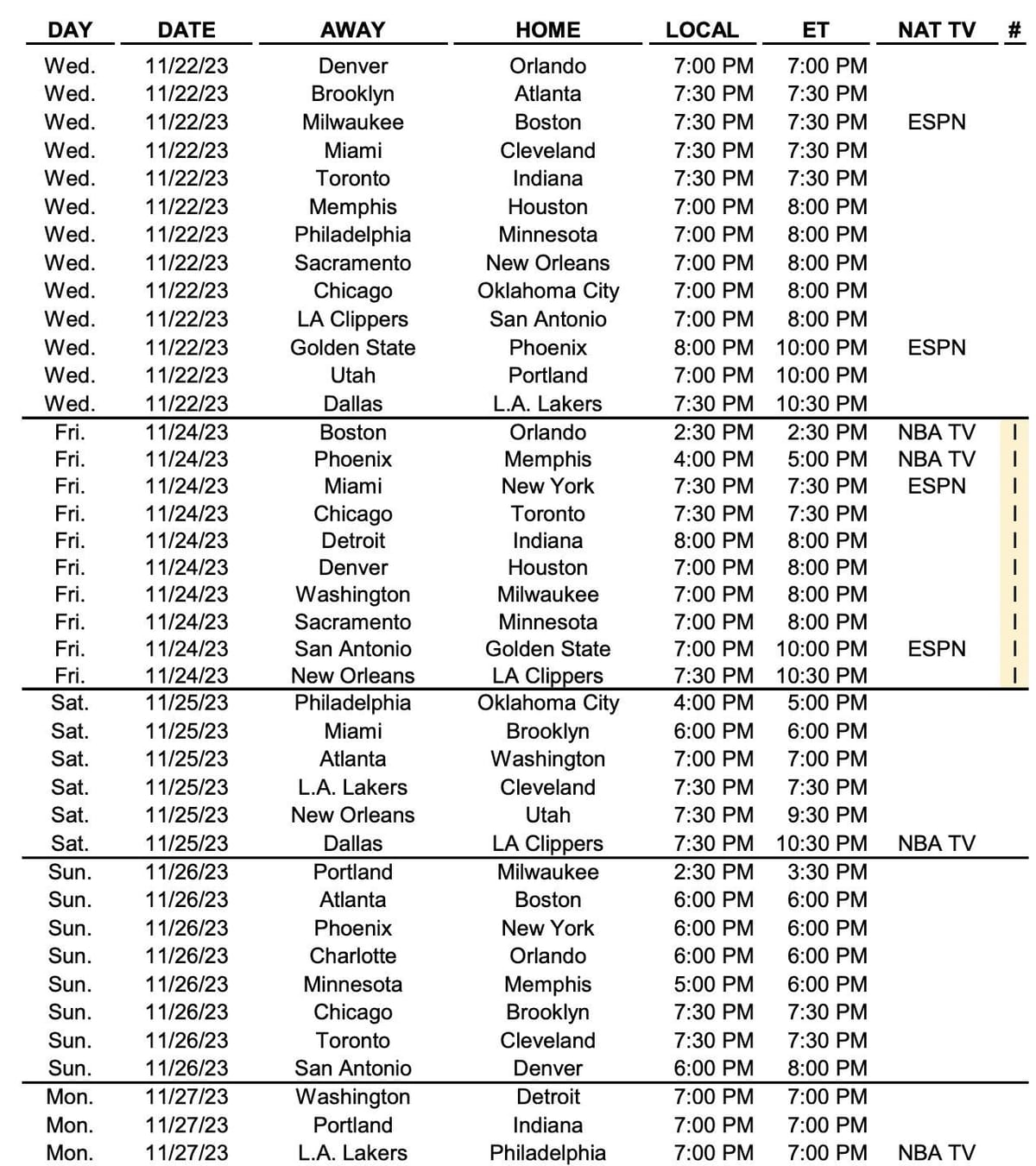 | DAY | DATE | AWAY | HOME | LOCAL | ET | NAT TV | # |
|---|---|---|---|---|---|---|---|
| Wed. | 11/22/23 | Denver | Orlando | 7:00 PM | 7:00 PM | | |
| Wed. | 11/22/23 | Brooklyn | Atlanta | 7:30 PM | 7:30 PM | | |
| Wed. | 11/22/23 | Milwaukee | Boston | 7:30 PM | 7:30 PM | ESPN | |
| Wed. | 11/22/23 | Miami | Cleveland | 7:30 PM | 7:30 PM | | |
| Wed. | 11/22/23 | Toronto | Indiana | 7:30 PM | 7:30 PM | | |
| Wed. | 11/22/23 | Memphis | Houston | 7:00 PM | 8:00 PM | | |
| Wed. | 11/22/23 | Philadelphia | Minnesota | 7:00 PM | 8:00 PM | | |
| Wed. | 11/22/23 | Sacramento | New Orleans | 7:00 PM | 8:00 PM | | |
| Wed. | 11/22/23 | Chicago | Oklahoma City | 7:00 PM | 8:00 PM | | |
| Wed. | 11/22/23 | LA Clippers | San Antonio | 7:00 PM | 8:00 PM | | |
| Wed. | 11/22/23 | Golden State | Phoenix | 8:00 PM | 10:00 PM | ESPN | |
| Wed. | 11/22/23 | Utah | Portland | 7:00 PM | 10:00 PM | | |
| Wed. | 11/22/23 | Dallas | L.A. Lakers | 7:30 PM | 10:30 PM | | |
| Fri. | 11/24/23 | Boston | Orlando | 2:30 PM | 2:30 PM | NBA TV | I |
| Fri. | 11/24/23 | Phoenix | Memphis | 4:00 PM | 5:00 PM | NBA TV | I |
| Fri. | 11/24/23 | Miami | New York | 7:30 PM | 7:30 PM | ESPN | I |
| Fri. | 11/24/23 | Chicago | Toronto | 7:30 PM | 7:30 PM | | I |
| Fri. | 11/24/23 | Detroit | Indiana | 8:00 PM | 8:00 PM | | I |
| Fri. | 11/24/23 | Denver | Houston | 7:00 PM | 8:00 PM | | I |
| Fri. | 11/24/23 | Washington | Milwaukee | 7:00 PM | 8:00 PM | | I |
| Fri. | 11/24/23 | Sacramento | Minnesota | 7:00 PM | 8:00 PM | | I |
| Fri. | 11/24/23 | San Antonio | Golden State | 7:00 PM | 10:00 PM | ESPN | I |
| Fri. | 11/24/23 | New Orleans | LA Clippers | 7:30 PM | 10:30 PM | | I |
| Sat. | 11/25/23 | Philadelphia | Oklahoma City | 4:00 PM | 5:00 PM | | |
| Sat. | 11/25/23 | Miami | Brooklyn | 6:00 PM | 6:00 PM | | |
| Sat. | 11/25/23 | Atlanta | Washington | 7:00 PM | 7:00 PM | | |
| Sat. | 11/25/23 | L.A. Lakers | Cleveland | 7:30 PM | 7:30 PM | | |
| Sat. | 11/25/23 | New Orleans | Utah | 7:30 PM | 9:30 PM | | |
| Sat. | 11/25/23 | Dallas | LA Clippers | 7:30 PM | 10:30 PM | NBA TV | |
| Sun. | 11/26/23 | Portland | Milwaukee | 2:30 PM | 3:30 PM | | |
| Sun. | 11/26/23 | Atlanta | Boston | 6:00 PM | 6:00 PM | | |
| Sun. | 11/26/23 | Phoenix | New York | 6:00 PM | 6:00 PM | | |
| Sun. | 11/26/23 | Charlotte | Orlando | 6:00 PM | 6:00 PM | | |
| Sun. | 11/26/23 | Minnesota | Memphis | 5:00 PM | 6:00 PM | | |
| Sun. | 11/26/23 | Chicago | Brooklyn | 7:30 PM | 7:30 PM | | |
| Sun. | 11/26/23 | Toronto | Cleveland | 7:30 PM | 7:30 PM | | |
| Sun. | 11/26/23 | San Antonio | Denver | 6:00 PM | 8:00 PM | | |
| Mon. | 11/27/23 | Washington | Detroit | 7:00 PM | 7:00 PM | | |
| Mon. | 11/27/23 | Portland | Indiana | 7:00 PM | 7:00 PM | | |
| Mon. | 11/27/23 | L.A. Lakers | Philadelphia | 7:00 PM | 7:00 PM | NBA TV | |